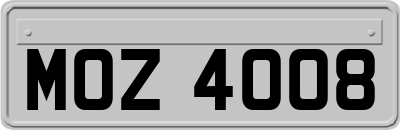 MOZ 4008